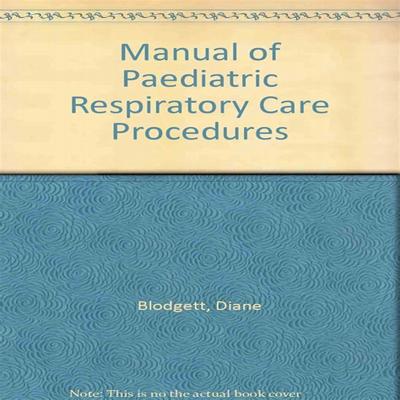 Manual of Paediatric Respiratory Care Procedures

Blodgett, Diane

Note: This is no the actual book cover